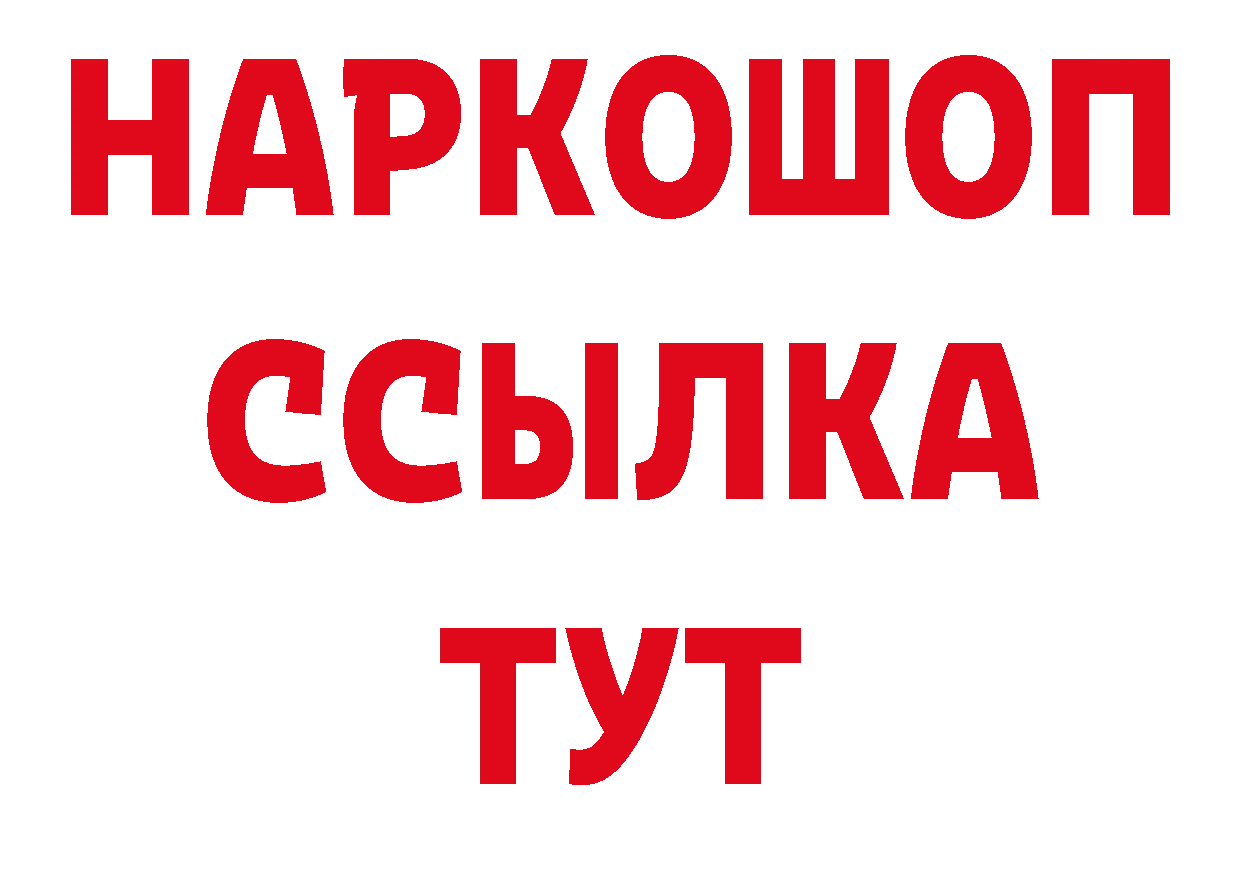 НАРКОШОП
ССЫЛКА
ТУТ